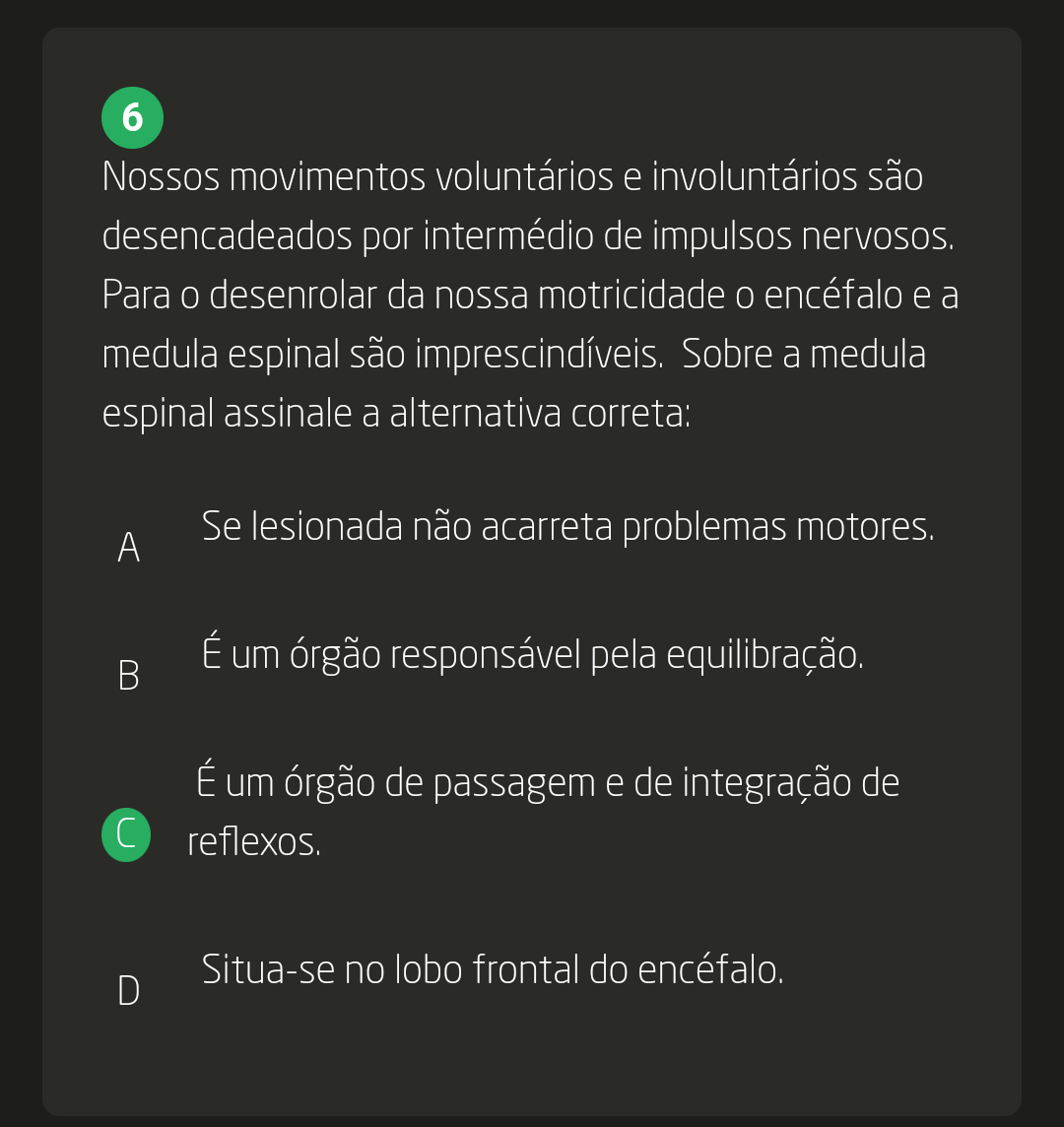 6

Nossos movimentos voluntários e involuntários são desencadeados por intermédio de impulsos nervosos. Para o desenrolar da nossa motricidade o encéfalo e a medula espinal são imprescindíveis. Sobre a medula espinal assinale a alternativa correta:

A Se lesionada não acarreta problemas motores.

B É um órgão responsável pela equilibração.

C É um órgão de passagem e de integração de reflexos.

D Situa-se no lobo frontal do encéfalo.